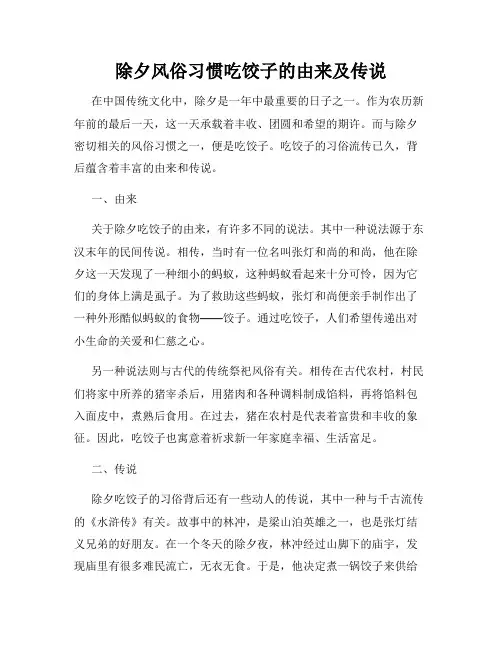 除夕风俗习惯吃饺子的由来及传说

在中国传统文化中，除夕是一年中最重要的日子之一。作为农历新年前的最后一天，这一天承载着丰收、团圆和希望的期许。而与除夕密切相关的风俗习惯之一，便是吃饺子。吃饺子的习俗流传已久，背后蕴含着丰富的由来和传说。

一、由来

关于除夕吃饺子的由来，有许多不同的说法。其中一种说法源于东汉末年的民间传说。相传，当时有一位名叫张灯和尚的和尚，他在除夕这一天发现了一种细小的蚂蚁，这种蚂蚁看起来十分可怜，因为它们的身体上满是虱子。为了救助这些蚂蚁，张灯和尚便亲手制作出了一种外形酷似蚂蚁的食物——饺子。通过吃饺子，人们希望传递出对小生命的关爱和仁慈之心。

另一种说法则与古代的传统祭祀风俗有关。相传在古代农村，村民们将家中所养的猪宰杀后，用猪肉和各种调料制成馅料，再将馅料包入面皮中，煮熟后食用。在过去，猪在农村是代表着富贵和丰收的象征。因此，吃饺子也寓意着祈求新一年家庭幸福、生活富足。

二、传说

除夕吃饺子的习俗背后还有一些动人的传说，其中一种与千古流传的《水浒传》有关。故事中的林冲，是梁山泊英雄之一，也是张灯结义兄弟的好朋友。在一个冬天的除夕夜，林冲经过山脚下的庙宇，发现庙里有很多难民流亡，无衣无食。于是，他决定煮一锅饺子来供给